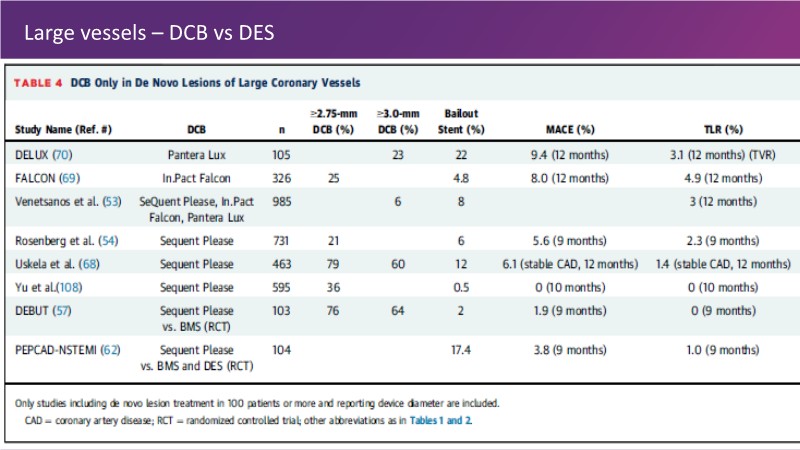 Large vessels – DCB vs DES

TABLE 4 DCB Only in De Novo Lesions of Large Coronary Vessels

| Study Name (Ref. #) | DCB | n | ≥2.75-mm DCB (%) | ≥3.0-mm DCB (%) | Bailout Stent (%) | MACE (%) | TLR (%) |
|---|---|---|---|---|---|---|---|
| DELUX (70) | Pantera Lux | 105 | | 23 | 22 | 9.4 (12 months) | 3.1 (12 months) (TVR) |
| FALCON (69) | In.Pact Falcon | 326 | 25 | | 4.8 | 8.0 (12 months) | 4.9 (12 months) |
| Venetsanos et al. (53) | SeQuent Please, In.Pact Falcon, Pantera Lux | 985 | | 6 | 8 | | 3 (12 months) |
| Rosenberg et al. (54) | Sequent Please | 731 | 21 | | 6 | 5.6 (9 months) | 2.3 (9 months) |
| Uskela et al. (68) | Sequent Please | 463 | 79 | 60 | 12 | 6.1 (stable CAD, 12 months) | 1.4 (stable CAD, 12 months) |
| Yu et al.(108) | Sequent Please | 595 | 36 | | 0.5 | 0 (10 months) | 0 (10 months) |
| DEBUT (57) | Sequent Please vs. BMS (RCT) | 103 | 76 | 64 | 2 | 1.9 (9 months) | 0 (9 months) |
| PEPCAD-NSTEMI (62) | Sequent Please vs. BMS and DES (RCT) | 104 | | | 17.4 | 3.8 (9 months) | 1.0 (9 months) |

Only studies including de novo lesion treatment in 100 patients or more and reporting device diameter are included.
CAD = coronary artery disease; RCT = randomized controlled trial; other abbreviations as in Tables 1 and 2.